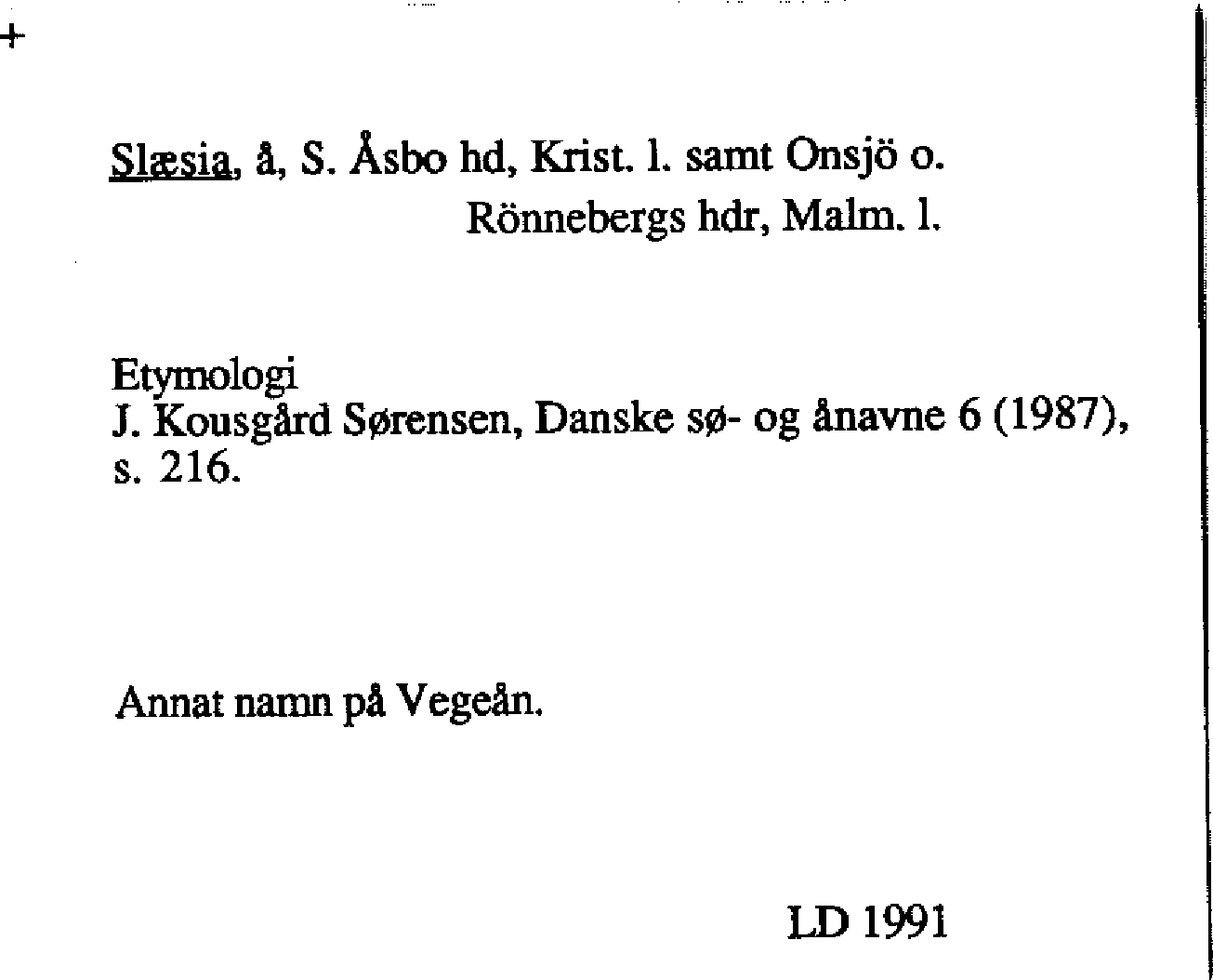 +

Slæsia, å, S. Åsbo hd, Krist. l. samt Onsjö o. Rönnebergs hdr, Malm. l.

Etymologi
J. Kousgård Sørensen, Danske sø- og ånavne 6 (1987), s. 216.

Annat namn på Vegeån.

LD 1991